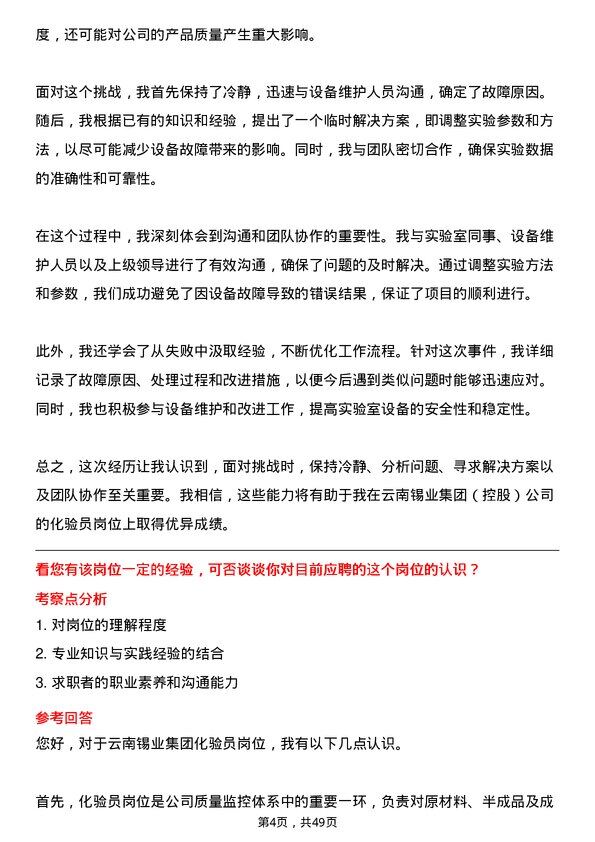 度，还可能对公司的产品质量产生重大影响。

面对这个挑战，我首先保持了冷静，迅速与设备维护人员沟通，确定了故障原因。随后，我根据已有的知识和经验，提出了一个临时解决方案，即调整实验参数和方法，以尽可能减少设备故障带来的影响。同时，我与团队密切合作，确保实验数据的准确性和可靠性。

在这个过程中，我深刻体会到沟通和团队协作的重要性。我与实验室同事、设备维护人员以及上级领导进行了有效沟通，确保了问题的及时解决。通过调整实验方法和参数，我们成功避免了因设备故障导致的错误结果，保证了项目的顺利进行。

此外，我还学会了从失败中汲取经验，不断优化工作流程。针对这次事件，我详细记录了故障原因、处理过程和改进措施，以便今后遇到类似问题时能够迅速应对。同时，我也积极参与设备维护和改进工作，提高实验室设备的安全性和稳定性。

总之，这次经历让我认识到，面对挑战时，保持冷静、分析问题、寻求解决方案以及团队协作至关重要。我相信，这些能力将有助于我在云南锡业集团（控股）公司的化验员岗位上取得优异成绩。

看您有该岗位一定的经验，可否谈谈你对目前应聘的这个岗位的认识？
考察点分析
1. 对岗位的理解程度
2. 专业知识与实践经验的结合
3. 求职者的职业素养和沟通能力
参考回答
您好，对于云南锡业集团化验员岗位，我有以下几点认识。

首先，化验员岗位是公司质量监控体系中的重要一环，负责对原材料、半成品及成
第4页，共49页